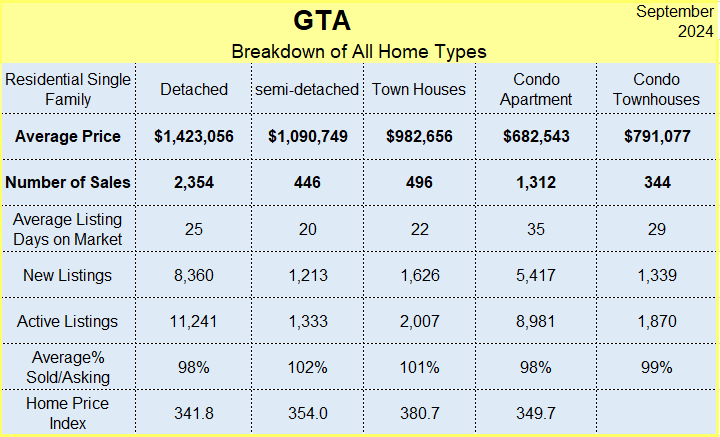 GTA

September 2024

Breakdown of All Home Types

| Residential Single Family | Detached | semi-detached | Town Houses | Condo Apartment | Condo Townhouses |
|---|---|---|---|---|---|
| **Average Price** | **$1,423,056** | **$1,090,749** | **$982,656** | **$682,543** | **$791,077** |
| **Number of Sales** | **2,354** | **446** | **496** | **1,312** | **344** |
| Average Listing Days on Market | 25 | 20 | 22 | 35 | 29 |
| New Listings | 8,360 | 1,213 | 1,626 | 5,417 | 1,339 |
| Active Listings | 11,241 | 1,333 | 2,007 | 8,981 | 1,870 |
| Average% Sold/Asking | 98% | 102% | 101% | 98% | 99% |
| Home Price Index | 341.8 | 354.0 | 380.7 | 349.7 | |